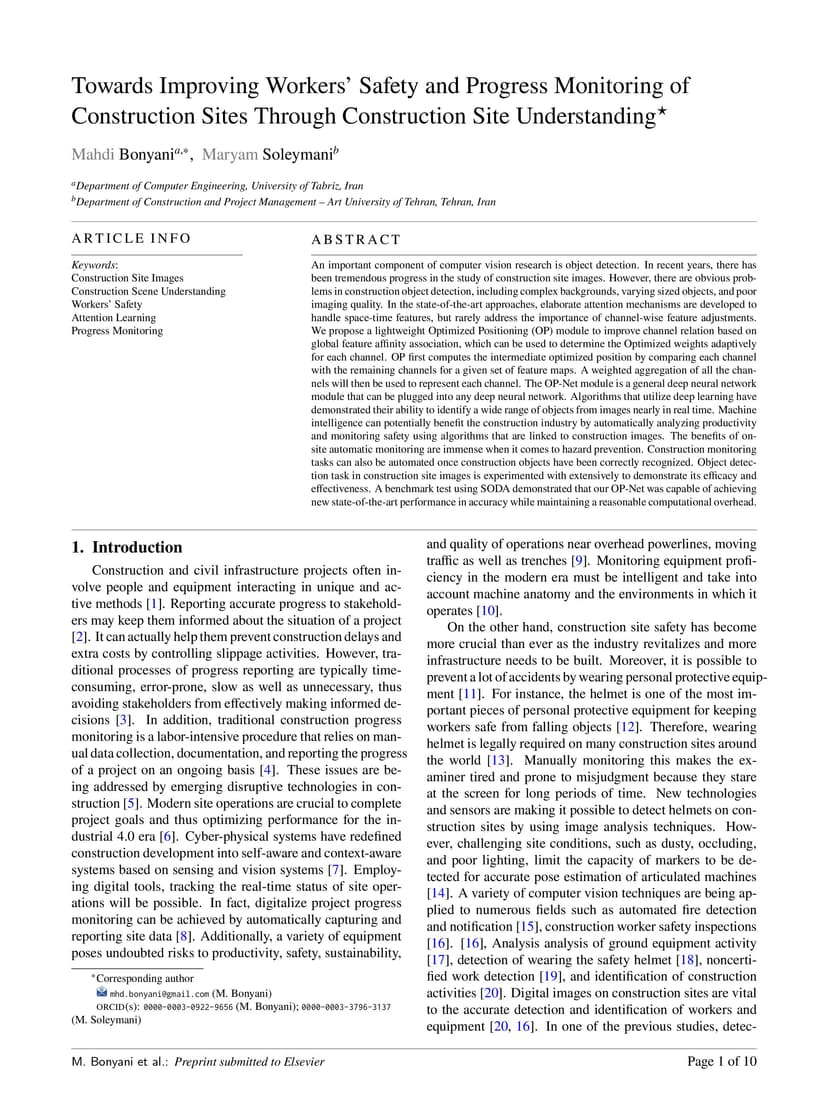 Towards Improving Workers' Safety and Progress Monitoring of Construction Sites Through Construction Site Understanding$^{\star}$

Mahdi Bonyani$^{a,*}$, Maryam Soleymani$^{b}$

$^{a}$Department of Computer Engineering, University of Tabriz, Iran
$^{b}$Department of Construction and Project Management – Art University of Tehran, Tehran, Iran

ARTICLE INFO

Keywords:
Construction Site Images
Construction Scene Understanding
Workers' Safety
Attention Learning
Progress Monitoring

ABSTRACT

An important component of computer vision research is object detection. In recent years, there has been tremendous progress in the study of construction site images. However, there are obvious problems in construction object detection, including complex backgrounds, varying sized objects, and poor imaging quality. In the state-of-the-art approaches, elaborate attention mechanisms are developed to handle space-time features, but rarely address the importance of channel-wise feature adjustments. We propose a lightweight Optimized Positioning (OP) module to improve channel relation based on global feature affinity association, which can be used to determine the Optimized weights adaptively for each channel. OP first computes the intermediate optimized position by comparing each channel with the remaining channels for a given set of feature maps. A weighted aggregation of all the channels will then be used to represent each channel. The OP-Net module is a general deep neural network module that can be plugged into any deep neural network. Algorithms that utilize deep learning have demonstrated their ability to identify a wide range of objects from images nearly in real time. Machine intelligence can potentially benefit the construction industry by automatically analyzing productivity and monitoring safety using algorithms that are linked to construction images. The benefits of on-site automatic monitoring are immense when it comes to hazard prevention. Construction monitoring tasks can also be automated once construction objects have been correctly recognized. Object detection task in construction site images is experimented with extensively to demonstrate its efficacy and effectiveness. A benchmark test using SODA demonstrated that our OP-Net was capable of achieving new state-of-the-art performance in accuracy while maintaining a reasonable computational overhead.

1. Introduction

Construction and civil infrastructure projects often involve people and equipment interacting in unique and active methods [1]. Reporting accurate progress to stakeholders may keep them informed about the situation of a project [2]. It can actually help them prevent construction delays and extra costs by controlling slippage activities. However, traditional processes of progress reporting are typically time-consuming, error-prone, slow as well as unnecessary, thus avoiding stakeholders from effectively making informed decisions [3]. In addition, traditional construction progress monitoring is a labor-intensive procedure that relies on manual data collection, documentation, and reporting the progress of a project on an ongoing basis [4]. These issues are being addressed by emerging disruptive technologies in construction [5]. Modern site operations are crucial to complete project goals and thus optimizing performance for the industrial 4.0 era [6]. Cyber-physical systems have redefined construction development into self-aware and context-aware systems based on sensing and vision systems [7]. Employing digital tools, tracking the real-time status of site operations will be possible. In fact, digitalize project progress monitoring can be achieved by automatically capturing and reporting site data [8]. Additionally, a variety of equipment poses undoubted risks to productivity, safety, sustainability,

$^{*}$Corresponding author
mhd.bonyani@gmail.com (M. Bonyani)
ORCID(s): 0000-0003-0922-9656 (M. Bonyani); 0000-0003-3796-3137 (M. Soleymani)

and quality of operations near overhead powerlines, moving traffic as well as trenches [9]. Monitoring equipment proficiency in the modern era must be intelligent and take into account machine anatomy and the environments in which it operates [10].

On the other hand, construction site safety has become more crucial than ever as the industry revitalizes and more infrastructure needs to be built. Moreover, it is possible to prevent a lot of accidents by wearing personal protective equipment [11]. For instance, the helmet is one of the most important pieces of personal protective equipment for keeping workers safe from falling objects [12]. Therefore, wearing helmet is legally required on many construction sites around the world [13]. Manually monitoring this makes the examiner tired and prone to misjudgment because they stare at the screen for long periods of time. New technologies and sensors are making it possible to detect helmets on construction sites by using image analysis techniques. However, challenging site conditions, such as dusty, occluding, and poor lighting, limit the capacity of markers to be detected for accurate pose estimation of articulated machines [14]. A variety of computer vision techniques are being applied to numerous fields such as automated fire detection and notification [15], construction worker safety inspections [16]. [16], Analysis analysis of ground equipment activity [17], detection of wearing the safety helmet [18], noncertified work detection [19], and identification of construction activities [20]. Digital images on construction sites are vital to the accurate detection and identification of workers and equipment [20, 16]. In one of the previous studies, detec-

M. Bonyani et al.: Preprint submitted to Elsevier
Page 1 of 10